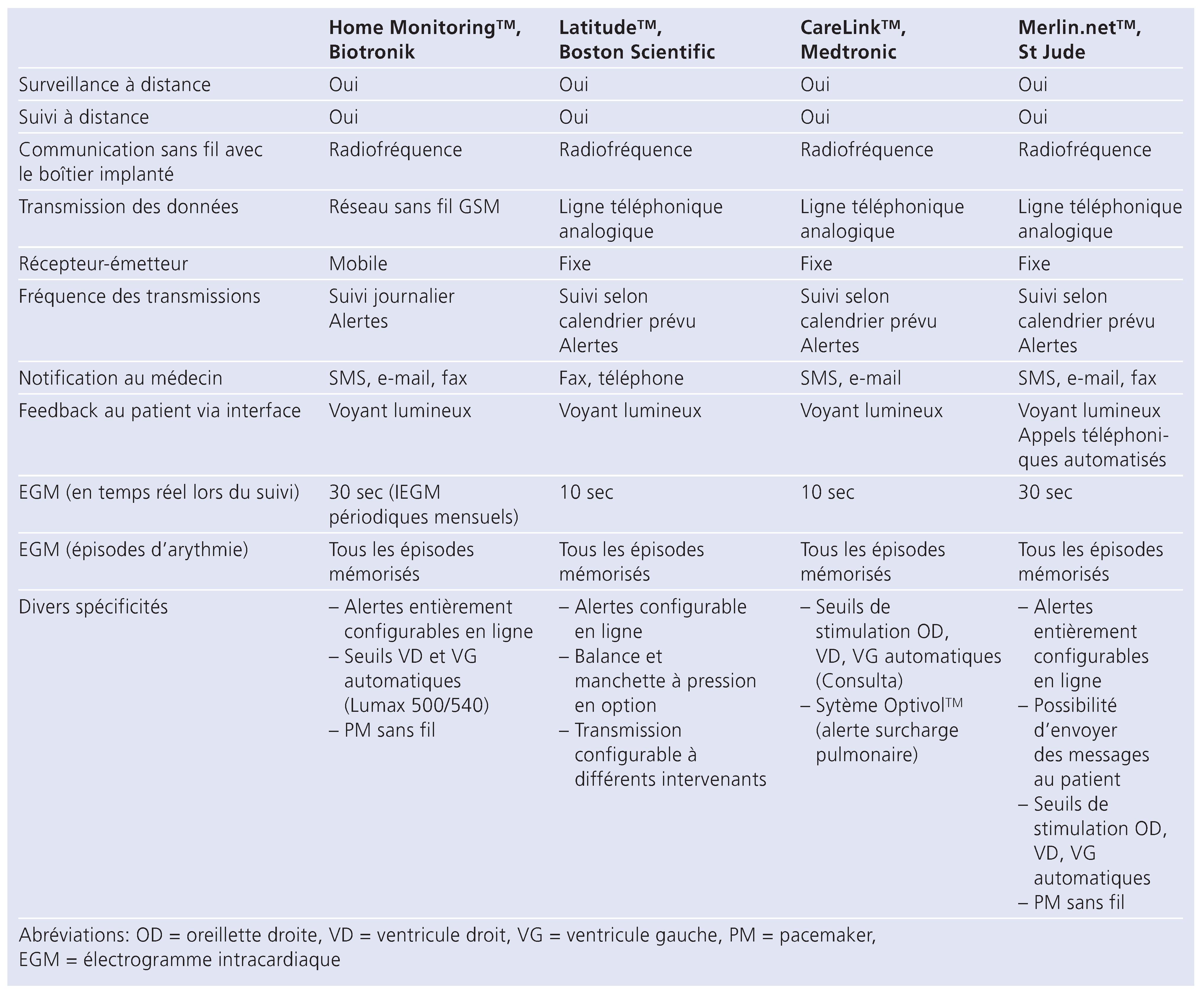 |  | Home Monitoring™, Biotronik | Latitude™, Boston Scientific | CareLink™, Medtronic | Merlin.net™, St Jude |
|---|---|---|---|---|
| Surveillance à distance | Oui | Oui | Oui | Oui |
| Suivi à distance | Oui | Oui | Oui | Oui |
| Communication sans fil avec le boîtier implanté | Radiofréquence | Radiofréquence | Radiofréquence | Radiofréquence |
| Transmission des données | Réseau sans fil GSM | Ligne téléphonique analogique | Ligne téléphonique analogique | Ligne téléphonique analogique |
| Récepteur-émetteur | Mobile | Fixe | Fixe | Fixe |
| Fréquence des transmissions | Suivi journalier Alertes | Suivi selon calendrier prévu Alertes | Suivi selon calendrier prévu Alertes | Suivi selon calendrier prévu Alertes |
| Notification au médecin | SMS, e-mail, fax | Fax, téléphone | SMS, e-mail | SMS, e-mail, fax |
| Feedback au patient via interface | Voyant lumineux | Voyant lumineux | Voyant lumineux | Voyant lumineux Appels téléphoniques automatisés |
| EGM (en temps réel lors du suivi) | 30 sec (IEGM périodiques mensuels) | 10 sec | 10 sec | 30 sec |
| EGM (épisodes d'arythmie) | Tous les épisodes mémorisés | Tous les épisodes mémorisés | Tous les épisodes mémorisés | Tous les épisodes mémorisés |
| Divers spécificités | – Alertes entièrement configurables en ligne – Seuils VD et VG automatiques (Lumax 500/540) – PM sans fil | – Alertes configurable en ligne – Balance et manchette à pression en option – Transmission configurable à différents intervenants | – Seuils de stimulation OD, VD, VG automatiques (Consulta) – Sytème Optivol™ (alerte surcharge pulmonaire) | – Alertes entièrement configurables en ligne – Possibilité d'envoyer des messages au patient – Seuils de stimulation OD, VD, VG automatiques – PM sans fil |

Abréviations: OD = oreillette droite, VD = ventricule droit, VG = ventricule gauche, PM = pacemaker, EGM = électrogramme intracardiaque